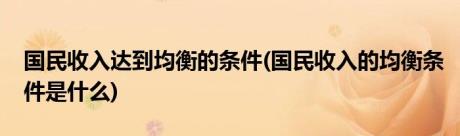 国民收入达到均衡的条件(国民收入的均衡条件是什么)